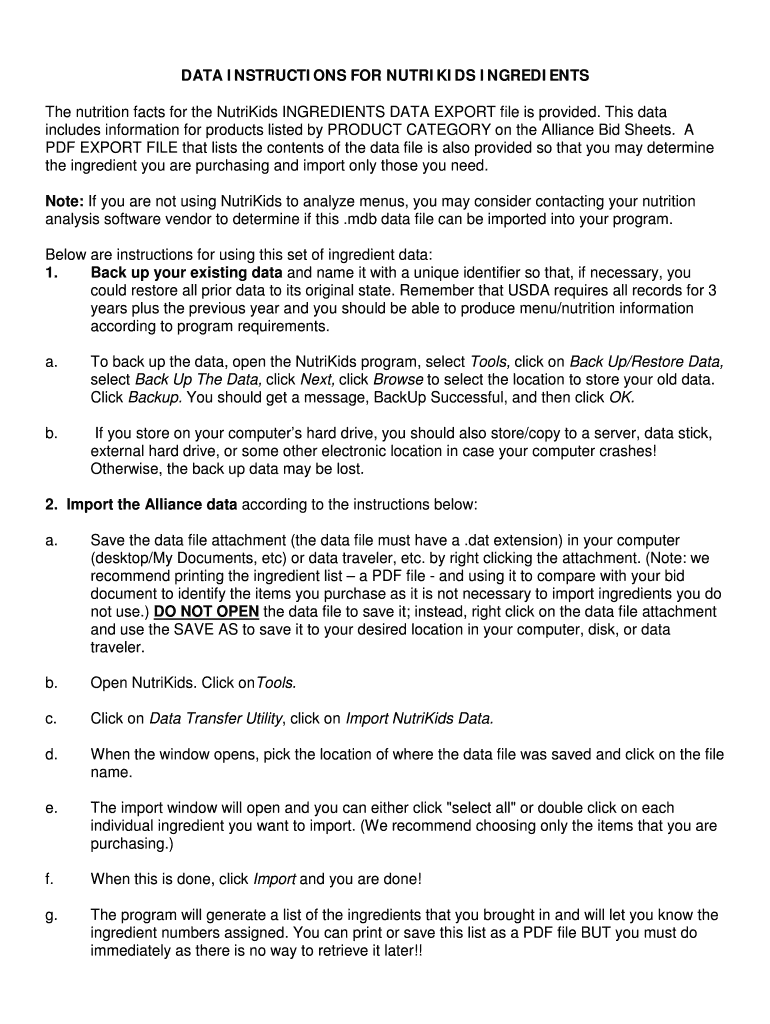 DATA INSTRUCTIONS FOR NUTRIKIDS INGREDIENTS

The nutrition facts for the NutriKids INGREDIENTS DATA EXPORT file is provided. This data includes information for products listed by PRODUCT CATEGORY on the Alliance Bid Sheets. A PDF EXPORT FILE that lists the contents of the data file is also provided so that you may determine the ingredient you are purchasing and import only those you need.

Note: If you are not using NutriKids to analyze menus, you may consider contacting your nutrition analysis software vendor to determine if this .mdb data file can be imported into your program.

Below are instructions for using this set of ingredient data:
1. Back up your existing data and name it with a unique identifier so that, if necessary, you could restore all prior data to its original state. Remember that USDA requires all records for 3 years plus the previous year and you should be able to produce menu/nutrition information according to program requirements.

a. To back up the data, open the NutriKids program, select Tools, click on Back Up/Restore Data, select Back Up The Data, click Next, click Browse to select the location to store your old data. Click Backup. You should get a message, BackUp Successful, and then click OK.

b. If you store on your computer's hard drive, you should also store/copy to a server, data stick, external hard drive, or some other electronic location in case your computer crashes! Otherwise, the back up data may be lost.

2. Import the Alliance data according to the instructions below:

a. Save the data file attachment (the data file must have a .dat extension) in your computer (desktop/My Documents, etc) or data traveler, etc. by right clicking the attachment. (Note: we recommend printing the ingredient list – a PDF file - and using it to compare with your bid document to identify the items you purchase as it is not necessary to import ingredients you do not use.) DO NOT OPEN the data file to save it; instead, right click on the data file attachment and use the SAVE AS to save it to your desired location in your computer, disk, or data traveler.

b. Open NutriKids. Click onTools.

c. Click on Data Transfer Utility, click on Import NutriKids Data.

d. When the window opens, pick the location of where the data file was saved and click on the file name.

e. The import window will open and you can either click "select all" or double click on each individual ingredient you want to import. (We recommend choosing only the items that you are purchasing.)

f. When this is done, click Import and you are done!

g. The program will generate a list of the ingredients that you brought in and will let you know the ingredient numbers assigned. You can print or save this list as a PDF file BUT you must do immediately as there is no way to retrieve it later!!